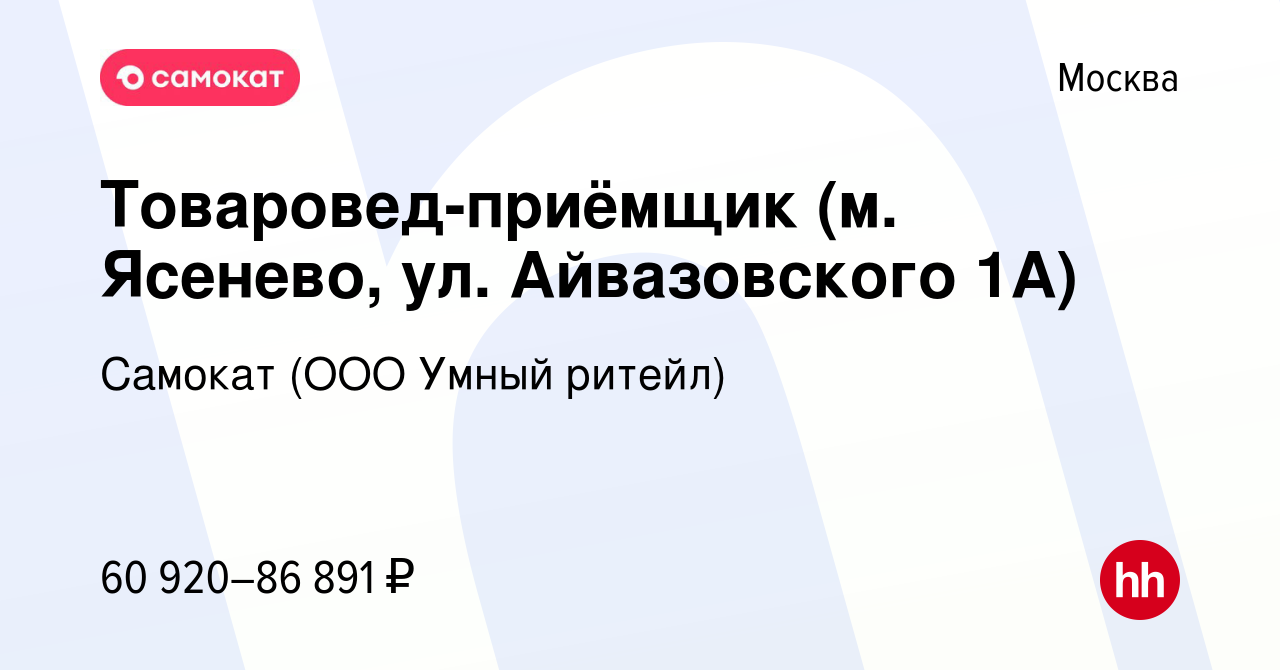 самокат

Москва

Товаровед-приёмщик (м. Ясенево, ул. Айвазовского 1А)

Самокат (ООО Умный ритейл)

60 920–86 891 ₽

hh